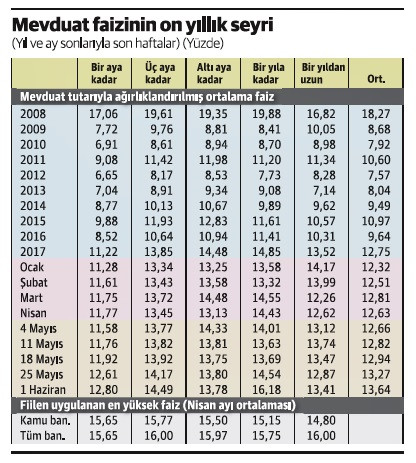 Mevduat faizinin on yıllık seyri
(Yıl ve ay sonlarıyla son haftalar) (Yüzde)

| | Bir aya kadar | Üç aya kadar | Altı aya kadar | Bir yıla kadar | Bir yıldan uzun | Ort. |
|---|---|---|---|---|---|---|
| Mevduat tutarıyla ağırlıklandırılmış ortalama faiz | | | | | | |
| 2008 | 17,06 | 19,61 | 19,35 | 19,88 | 16,82 | 18,27 |
| 2009 | 7,72 | 9,76 | 8,81 | 8,41 | 10,05 | 8,68 |
| 2010 | 6,91 | 8,61 | 8,94 | 8,70 | 8,98 | 7,92 |
| 2011 | 9,08 | 11,42 | 11,98 | 11,20 | 11,34 | 10,60 |
| 2012 | 6,65 | 8,17 | 8,53 | 7,73 | 8,28 | 7,57 |
| 2013 | 7,04 | 8,91 | 9,34 | 9,08 | 7,14 | 8,04 |
| 2014 | 8,77 | 10,13 | 10,67 | 9,89 | 9,62 | 9,49 |
| 2015 | 9,88 | 11,93 | 12,83 | 11,61 | 10,57 | 10,97 |
| 2016 | 8,52 | 10,64 | 10,94 | 11,41 | 10,31 | 9,64 |
| 2017 | 11,22 | 13,85 | 14,48 | 14,85 | 13,52 | 12,75 |
| Ocak | 11,28 | 13,34 | 13,25 | 13,58 | 14,17 | 12,32 |
| Şubat | 11,61 | 13,43 | 13,58 | 13,32 | 13,99 | 12,51 |
| Mart | 11,75 | 13,72 | 14,48 | 14,55 | 12,26 | 12,81 |
| Nisan | 11,77 | 13,45 | 13,13 | 14,43 | 12,62 | 12,63 |
| 4 Mayıs | 11,58 | 13,77 | 14,33 | 14,01 | 13,12 | 12,66 |
| 11 Mayıs | 11,76 | 13,82 | 13,81 | 13,63 | 13,74 | 12,82 |
| 18 Mayıs | 11,92 | 13,92 | 13,75 | 13,69 | 13,47 | 12,94 |
| 25 Mayıs | 12,61 | 14,17 | 13,80 | 14,54 | 12,87 | 13,27 |
| 1 Haziran | 12,80 | 14,49 | 13,78 | 16,18 | 13,41 | 13,64 |
| Fiilen uygulanan en yüksek faiz (Nisan ayı ortalaması) | | | | | | |
| Kamu ban. | 15,65 | 15,77 | 15,50 | 15,15 | 14,80 | |
| Tüm ban. | 15,65 | 16,00 | 15,97 | 15,75 | 16,00 | |